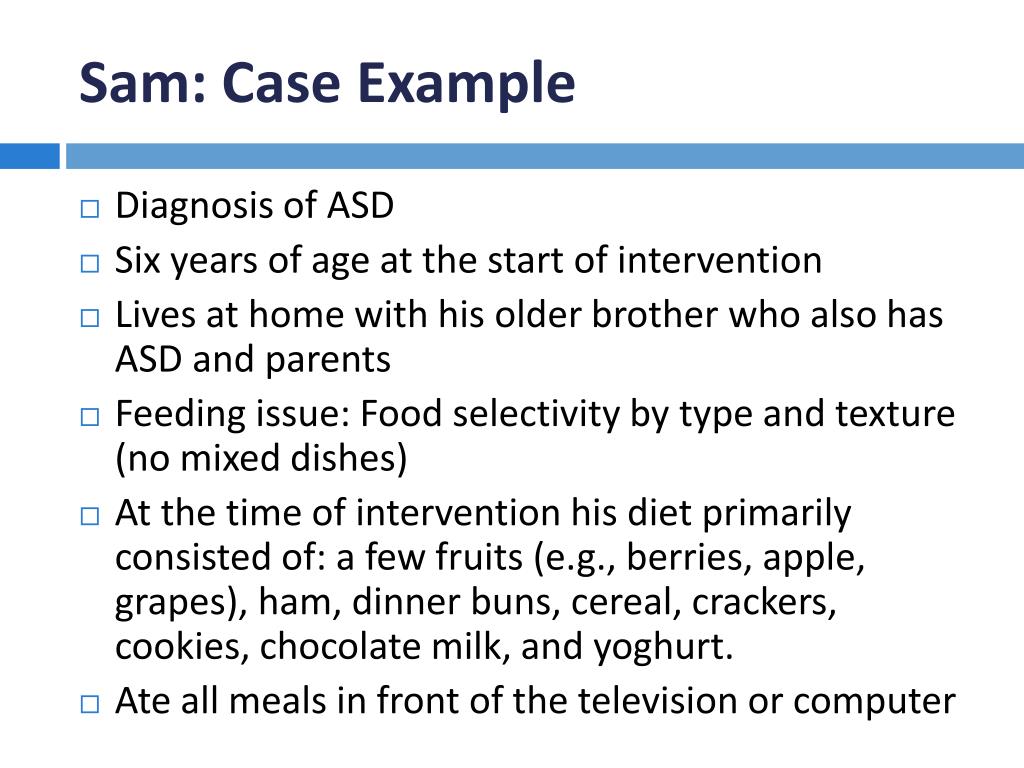 Sam: Case Example

□ Diagnosis of ASD
□ Six years of age at the start of intervention
□ Lives at home with his older brother who also has ASD and parents
□ Feeding issue: Food selectivity by type and texture (no mixed dishes)
□ At the time of intervention his diet primarily consisted of: a few fruits (e.g., berries, apple, grapes), ham, dinner buns, cereal, crackers, cookies, chocolate milk, and yoghurt.
□ Ate all meals in front of the television or computer